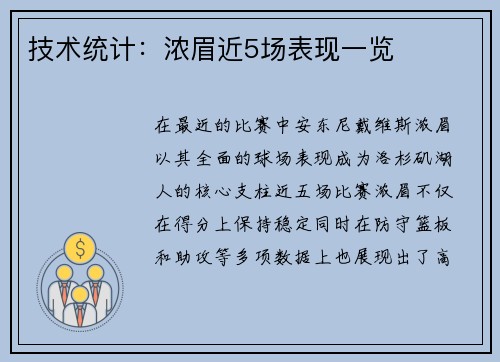 技术统计：浓眉近5场表现一览

在最近的比赛中安东尼戴维斯浓眉以其全面的球场表现成为洛杉矶湖人的核心支柱近五场比赛浓眉不仅在得分上保持稳定同时在防守篮板和助攻等多项数据上也展现出了高

$